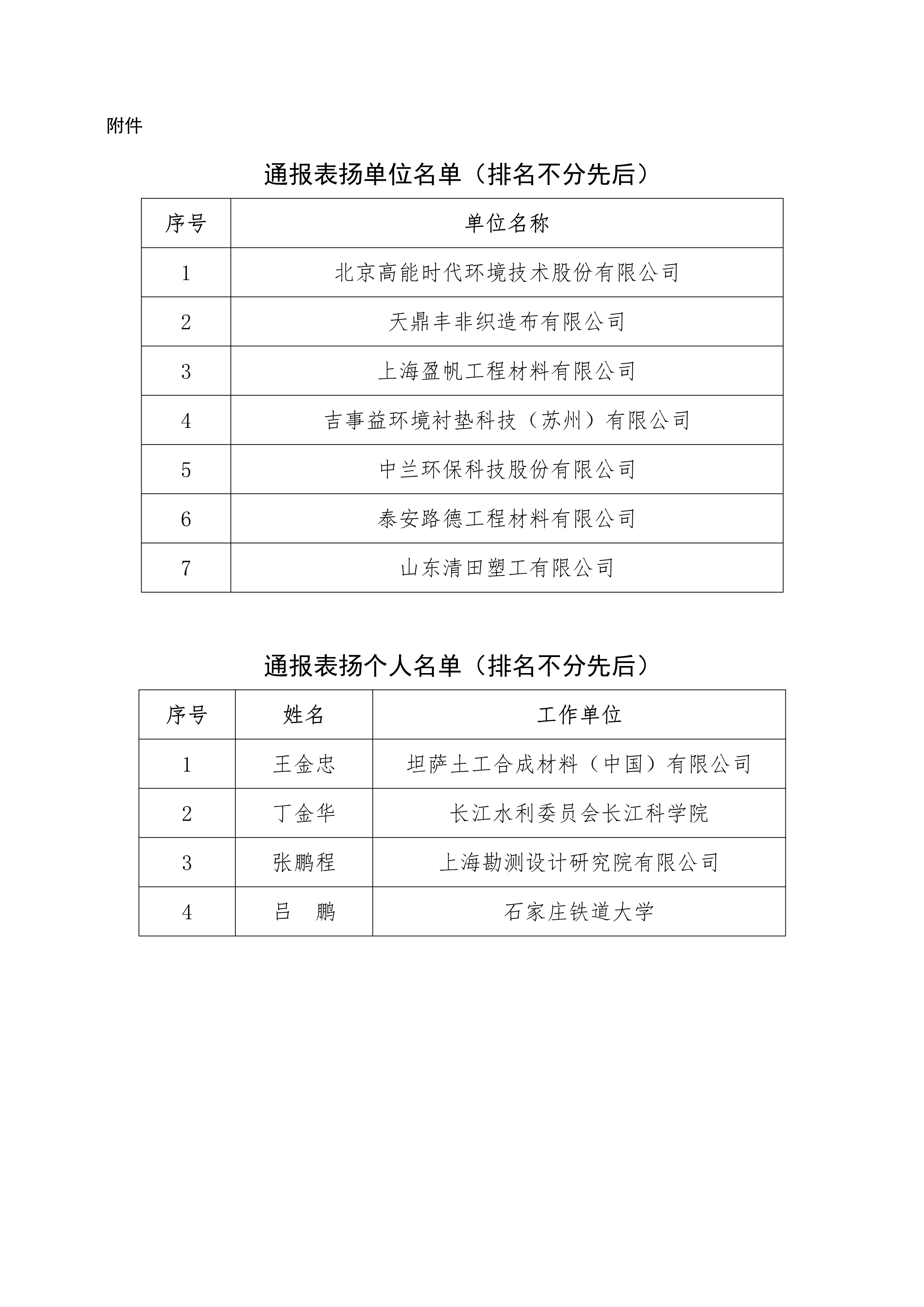 附件

通报表扬单位名单（排名不分先后）

| 序号 | 单位名称 |
|---|---|
| 1 | 北京高能时代环境技术股份有限公司 |
| 2 | 天鼎丰非织造布有限公司 |
| 3 | 上海盈帆工程材料有限公司 |
| 4 | 吉事益环境衬垫科技（苏州）有限公司 |
| 5 | 中兰环保科技股份有限公司 |
| 6 | 泰安路德工程材料有限公司 |
| 7 | 山东清田塑工有限公司 |

通报表扬个人名单（排名不分先后）

| 序号 | 姓名 | 工作单位 |
|---|---|---|
| 1 | 王金忠 | 坦萨土工合成材料（中国）有限公司 |
| 2 | 丁金华 | 长江水利委员会长江科学院 |
| 3 | 张鹏程 | 上海勘测设计研究院有限公司 |
| 4 | 吕　鹏 | 石家庄铁道大学 |